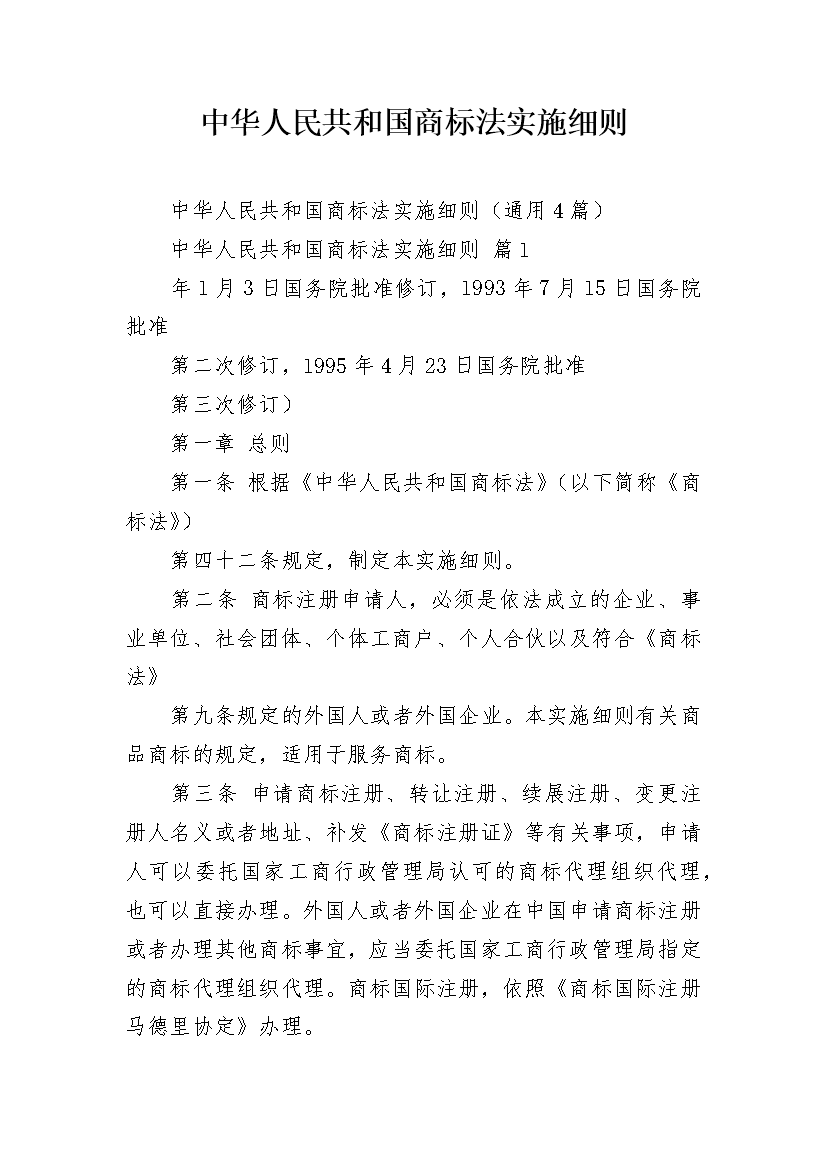 中华人民共和国商标法实施细则

中华人民共和国商标法实施细则（通用4篇）

中华人民共和国商标法实施细则 篇1

年1月3日国务院批准修订，1993年7月15日国务院批准

第二次修订，1995年4月23日国务院批准

第三次修订）

第一章 总则

第一条 根据《中华人民共和国商标法》（以下简称《商标法》）

第四十二条规定，制定本实施细则。

第二条 商标注册申请人，必须是依法成立的企业、事业单位、社会团体、个体工商户、个人合伙以及符合《商标法》

第九条规定的外国人或者外国企业。本实施细则有关商品商标的规定，适用于服务商标。

第三条 申请商标注册、转让注册、续展注册、变更注册人名义或者地址、补发《商标注册证》等有关事项，申请人可以委托国家工商行政管理局认可的商标代理组织代理，也可以直接办理。外国人或者外国企业在中国申请商标注册或者办理其他商标事宜，应当委托国家工商行政管理局指定的商标代理组织代理。商标国际注册，依照《商标国际注册马德里协定》办理。